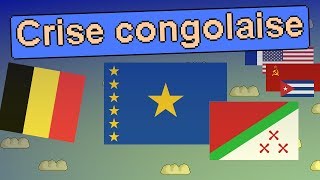 Crise congolaise